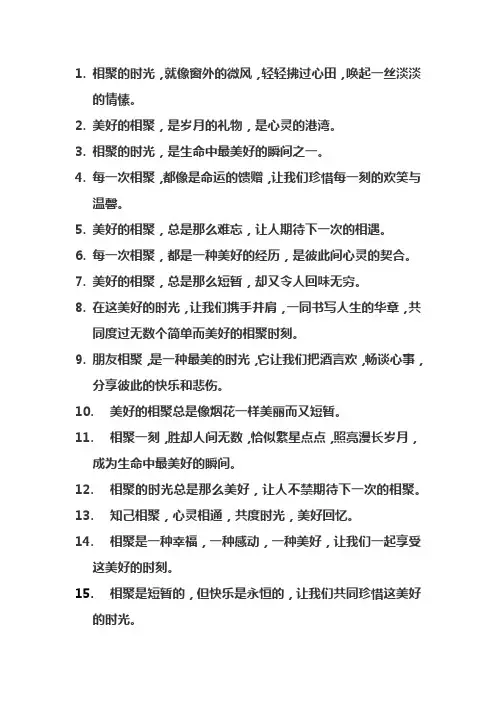 1. 相聚的时光，就像窗外的微风，轻轻拂过心田，唤起一丝淡淡的情愫。

2. 美好的相聚，是岁月的礼物，是心灵的港湾。

3. 相聚的时光，是生命中最美好的瞬间之一。

4. 每一次相聚，都像是命运的馈赠，让我们珍惜每一刻的欢笑与温馨。

5. 美好的相聚，总是那么难忘，让人期待下一次的相遇。

6. 每一次相聚，都是一种美好的经历，是彼此间心灵的契合。

7. 美好的相聚，总是那么短暂，却又令人回味无穷。

8. 在这美好的时光，让我们携手并肩，一同书写人生的华章，共同度过无数个简单而美好的相聚时刻。

9. 朋友相聚，是一种最美的时光，它让我们把酒言欢，畅谈心事，分享彼此的快乐和悲伤。

10. 美好的相聚总是像烟花一样美丽而又短暂。

11. 相聚一刻，胜却人间无数，恰似繁星点点，照亮漫长岁月，成为生命中最美好的瞬间。

12. 相聚的时光总是那么美好，让人不禁期待下一次的相聚。

13. 知己相聚，心灵相通，共度时光，美好回忆。

14. 相聚是一种幸福，一种感动，一种美好，让我们一起享受这美好的时刻。

15. 相聚是短暂的，但快乐是永恒的，让我们共同珍惜这美好的时光。